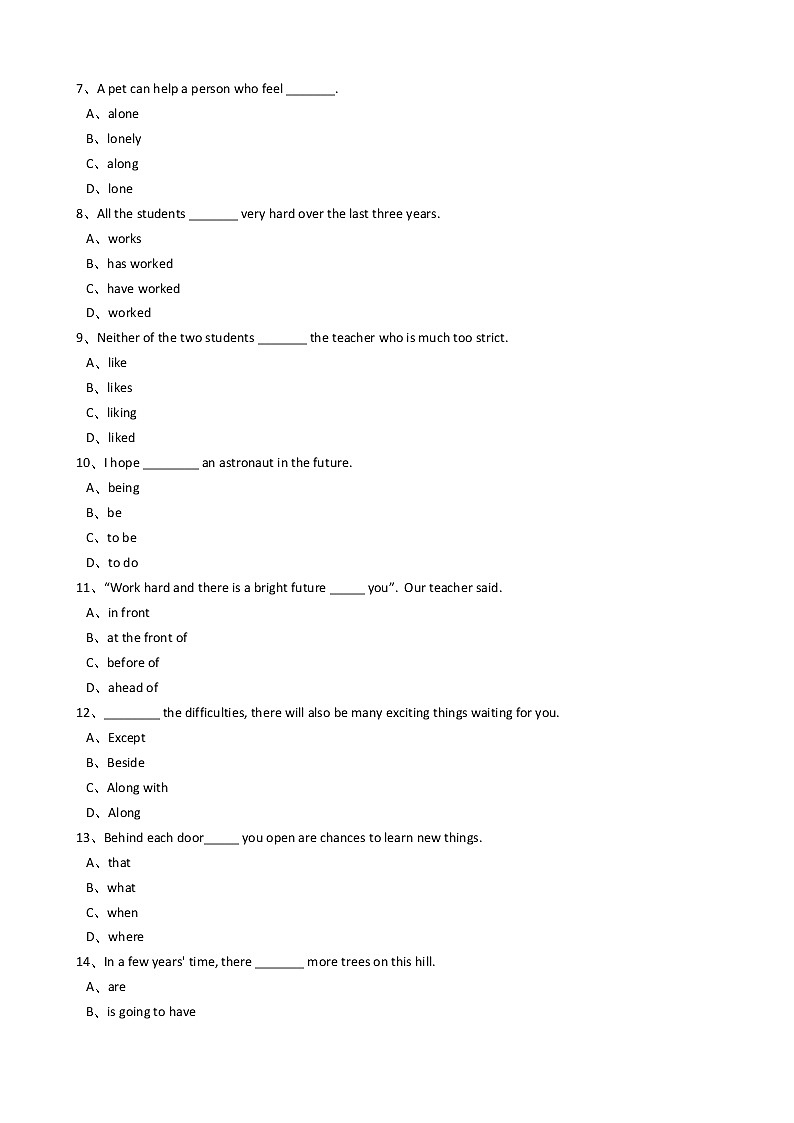 7、A pet can help a person who feel _______.
A、alone
B、lonely
C、along
D、lone
8、All the students _______ very hard over the last three years.
A、works
B、has worked
C、have worked
D、worked
9、Neither of the two students _______ the teacher who is much too strict.
A、like
B、likes
C、liking
D、liked
10、I hope ________ an astronaut in the future.
A、being
B、be
C、to be
D、to do
11、“Work hard and there is a bright future _____ you”. Our teacher said.
A、in front
B、at the front of
C、before of
D、ahead of
12、________ the difficulties, there will also be many exciting things waiting for you.
A、Except
B、Beside
C、Along with
D、Along
13、Behind each door_____ you open are chances to learn new things.
A、that
B、what
C、when
D、where
14、In a few years' time, there _______ more trees on this hill.
A、are
B、is going to have